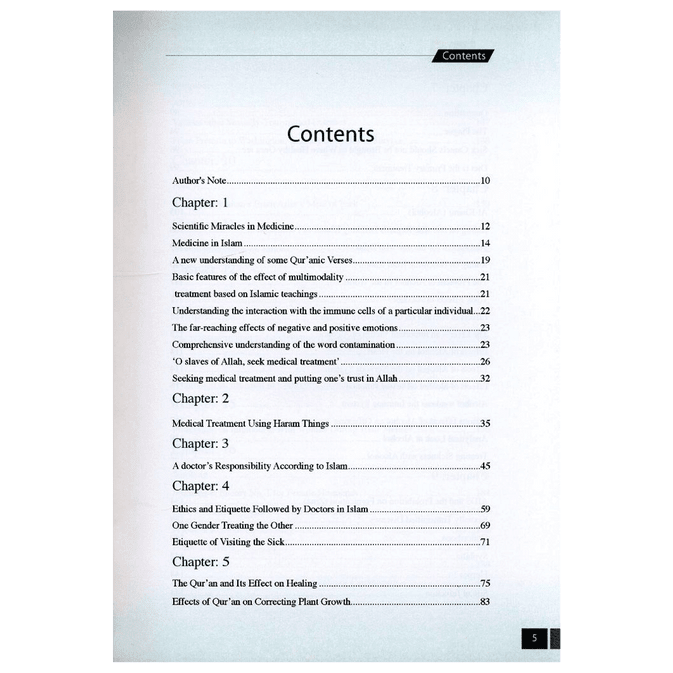 Contents

Contents

Author's Note 10

Chapter: 1

Scientific Miracles in Medicine 12

Medicine in Islam 14

A new understanding of some Qur'anic Verses 19

Basic features of the effect of multimodality 21

treatment based on Islamic teachings 21

Understanding the interaction with the immune cells of a particular individual 22

The far-reaching effects of negative and positive emotions 23

Comprehensive understanding of the word contamination 23

'O slaves of Allah, seek medical treatment' 26

Seeking medical treatment and putting one's trust in Allah 32

Chapter: 2

Medical Treatment Using Haram Things 35

Chapter: 3

A doctor's Responsibility According to Islam 45

Chapter: 4

Ethics and Etiquette Followed by Doctors in Islam 59

One Gender Treating the Other 69

Etiquette of Visiting the Sick 71

Chapter: 5

The Qur'an and Its Effect on Healing 75

Effects of Qur'an on Correcting Plant Growth 83

5